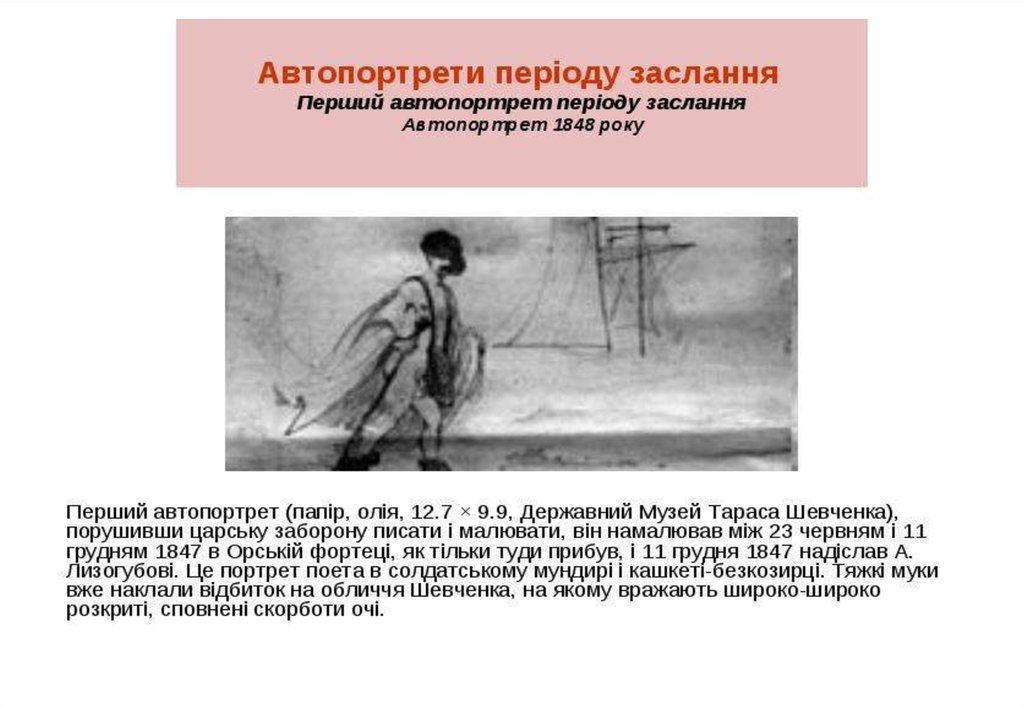 Автопортрети періоду заслання
Перший автопортрет періоду заслання
Автопортрет 1848 року

Перший автопортрет (папір, олія, 12.7 × 9.9, Державний Музей Тараса Шевченка), порушивши царську заборону писати і малювати, він намалював між 23 червням і 11 грудням 1847 в Орській фортеці, як тільки туди прибув, і 11 грудня 1847 надіслав А. Лизогубові. Це портрет поета в солдатському мундирі і кашкеті-безкозирці. Тяжкі муки вже наклали відбиток на обличчя Шевченка, на якому вражають широко-широко розкриті, сповнені скорботи очі.